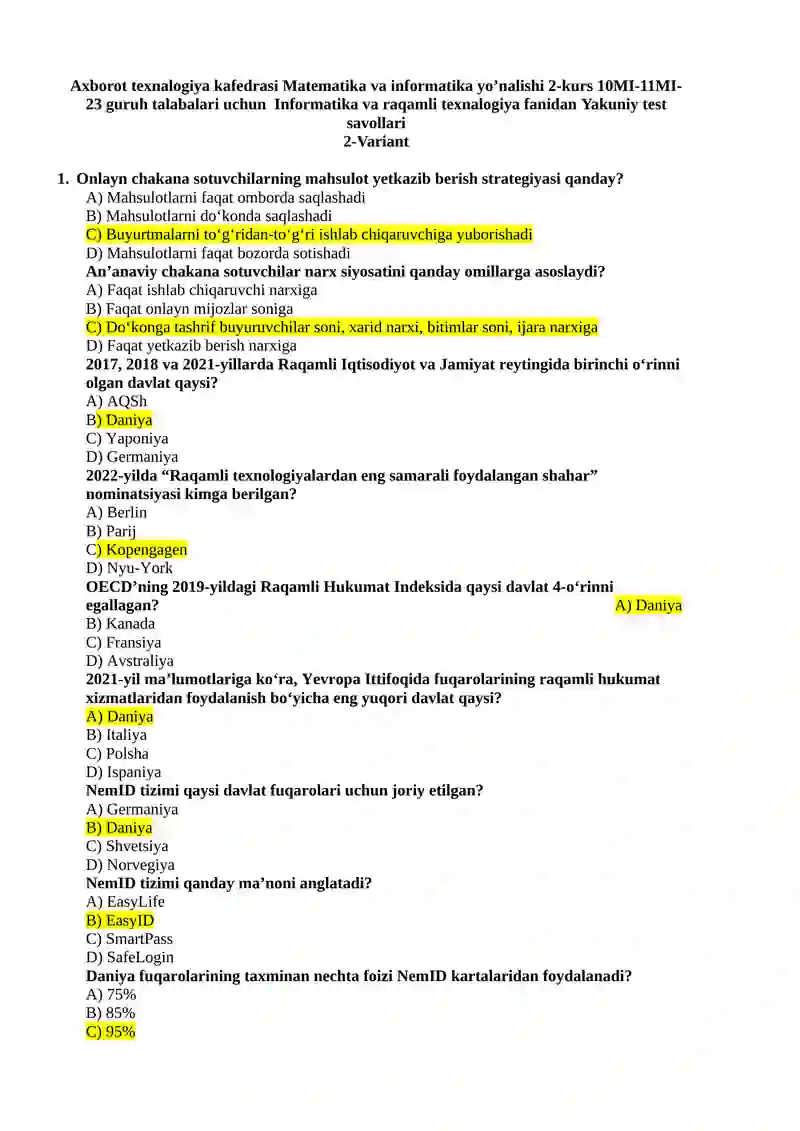 Axborot texnalogiya kafedrasi Matematika va informatika yo’nalishi 2-kurs 10MI-11MI-23 guruh talabalari uchun Informatika va raqamli texnalogiya fanidan Yakuniy test savollari
2-Variant

1. Onlayn chakana sotuvchilarning mahsulot yetkazib berish strategiyasi qanday?
A) Mahsulotlarni faqat omborda saqlashadi
B) Mahsulotlarni do‘konda saqlashadi
C) Buyurtmalarni to‘g‘ridan-to‘g‘ri ishlab chiqaruvchiga yuborishadi
D) Mahsulotlarni faqat bozorda sotishadi
An’anaviy chakana sotuvchilar narx siyosatini qanday omillarga asoslaydi?
A) Faqat ishlab chiqaruvchi narxiga
B) Faqat onlayn mijozlar soniga
C) Do‘konga tashrif buyuruvchilar soni, xarid narxi, bitimlar soni, ijara narxiga
D) Faqat yetkazib berish narxiga
2017, 2018 va 2021-yillarda Raqamli Iqtisodiyot va Jamiyat reytingida birinchi o‘rinni olgan davlat qaysi?
A) AQSh
B) Daniya
C) Yaponiya
D) Germaniya
2022-yilda “Raqamli texnologiyalardan eng samarali foydalangan shahar” nominatsiyasi kimga berilgan?
A) Berlin
B) Parij
C) Kopengagen
D) Nyu-York
OECD’ning 2019-yildagi Raqamli Hukumat Indeksida qaysi davlat 4-o‘rinni egallagan? A) Daniya
B) Kanada
C) Fransiya
D) Avstraliya
2021-yil ma’lumotlariga ko‘ra, Yevropa Ittifoqida fuqarolarining raqamli hukumat xizmatlaridan foydalanish bo‘yicha eng yuqori davlat qaysi?
A) Daniya
B) Italiya
C) Polsha
D) Ispaniya
NemID tizimi qaysi davlat fuqarolari uchun joriy etilgan?
A) Germaniya
B) Daniya
C) Shvetsiya
D) Norvegiya
NemID tizimi qanday ma’noni anglatadi?
A) EasyLife
B) EasyID
C) SmartPass
D) SafeLogin
Daniya fuqarolarining taxminan nechta foizi NemID kartalaridan foydalanadi?
A) 75%
B) 85%
C) 95%